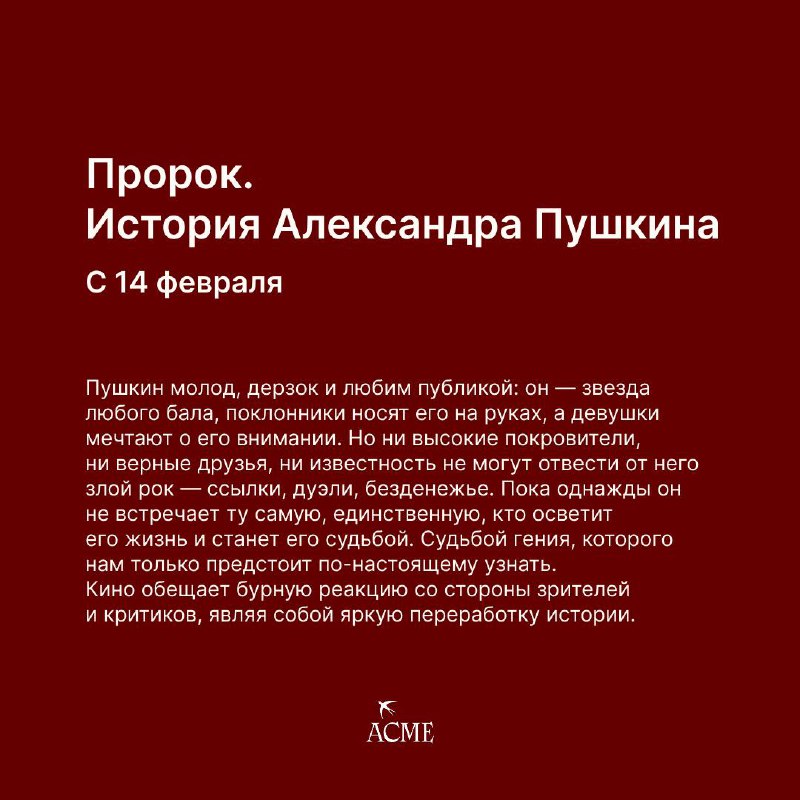 Пророк.
История Александра Пушкина

С 14 февраля

Пушкин молод, дерзок и любим публикой: он — звезда любого бала, поклонники носят его на руках, а девушки мечтают о его внимании. Но ни высокие покровители, ни верные друзья, ни известность не могут отвести от него злой рок — ссылки, дуэли, безденежье. Пока однажды он не встречает ту самую, единственную, кто осветит его жизнь и станет его судьбой. Судьбой гения, которого нам только предстоит по-настоящему узнать.
Кино обещает бурную реакцию со стороны зрителей и критиков, являя собой яркую переработку истории.

ACME